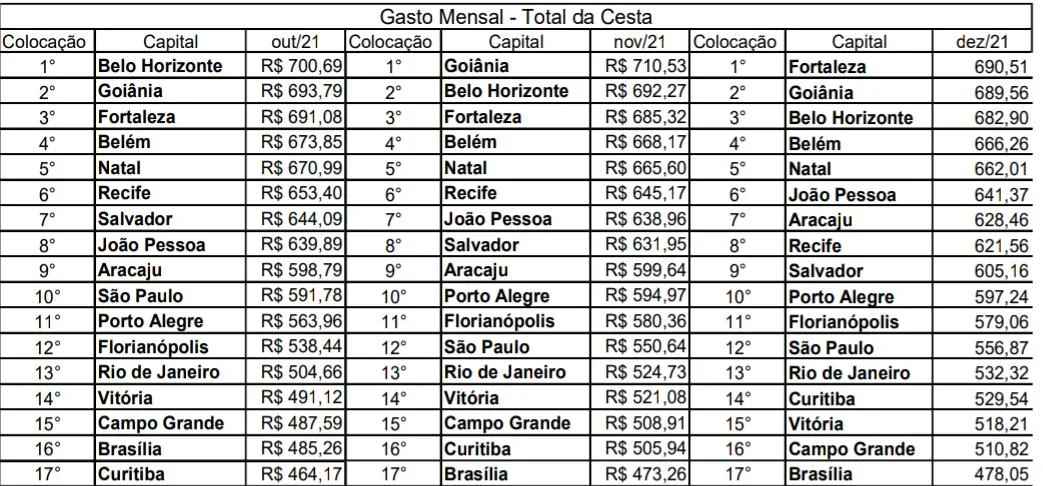 Gasto Mensal - Total da Cesta

| Colocação | Capital | out/21 | Colocação | Capital | nov/21 | Colocação | Capital | dez/21 |
|---|---|---|---|---|---|---|---|---|
| 1° | Belo Horizonte | R$ 700,69 | 1° | Goiânia | R$ 710,53 | 1° | Fortaleza | 690,51 |
| 2° | Goiânia | R$ 693,79 | 2° | Belo Horizonte | R$ 692,27 | 2° | Goiânia | 689,56 |
| 3° | Fortaleza | R$ 691,08 | 3° | Fortaleza | R$ 685,32 | 3° | Belo Horizonte | 682,90 |
| 4° | Belém | R$ 673,85 | 4° | Belém | R$ 668,17 | 4° | Belém | 666,26 |
| 5° | Natal | R$ 670,99 | 5° | Natal | R$ 665,60 | 5° | Natal | 662,01 |
| 6° | Recife | R$ 653,40 | 6° | Recife | R$ 645,17 | 6° | João Pessoa | 641,37 |
| 7° | Salvador | R$ 644,09 | 7° | João Pessoa | R$ 638,96 | 7° | Aracaju | 628,46 |
| 8° | João Pessoa | R$ 639,89 | 8° | Salvador | R$ 631,95 | 8° | Recife | 621,56 |
| 9° | Aracaju | R$ 598,79 | 9° | Aracaju | R$ 599,64 | 9° | Salvador | 605,16 |
| 10° | São Paulo | R$ 591,78 | 10° | Porto Alegre | R$ 594,97 | 10° | Porto Alegre | 597,24 |
| 11° | Porto Alegre | R$ 563,96 | 11° | Florianópolis | R$ 580,36 | 11° | Florianópolis | 579,06 |
| 12° | Florianópolis | R$ 538,44 | 12° | São Paulo | R$ 550,64 | 12° | São Paulo | 556,87 |
| 13° | Rio de Janeiro | R$ 504,66 | 13° | Rio de Janeiro | R$ 524,73 | 13° | Rio de Janeiro | 532,32 |
| 14° | Vitória | R$ 491,12 | 14° | Vitória | R$ 521,08 | 14° | Curitiba | 529,54 |
| 15° | Campo Grande | R$ 487,59 | 15° | Campo Grande | R$ 508,91 | 15° | Vitória | 518,21 |
| 16° | Brasília | R$ 485,26 | 16° | Curitiba | R$ 505,94 | 16° | Campo Grande | 510,82 |
| 17° | Curitiba | R$ 464,17 | 17° | Brasília | R$ 473,26 | 17° | Brasília | 478,05 |